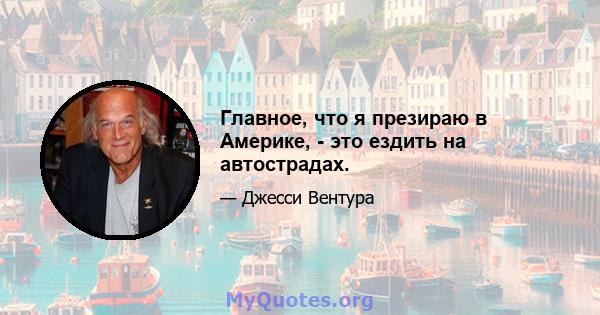 Главное, что я презираю в Америке, - это ездить на автострадах.

— Джесси Вентура

MyQuotes.org